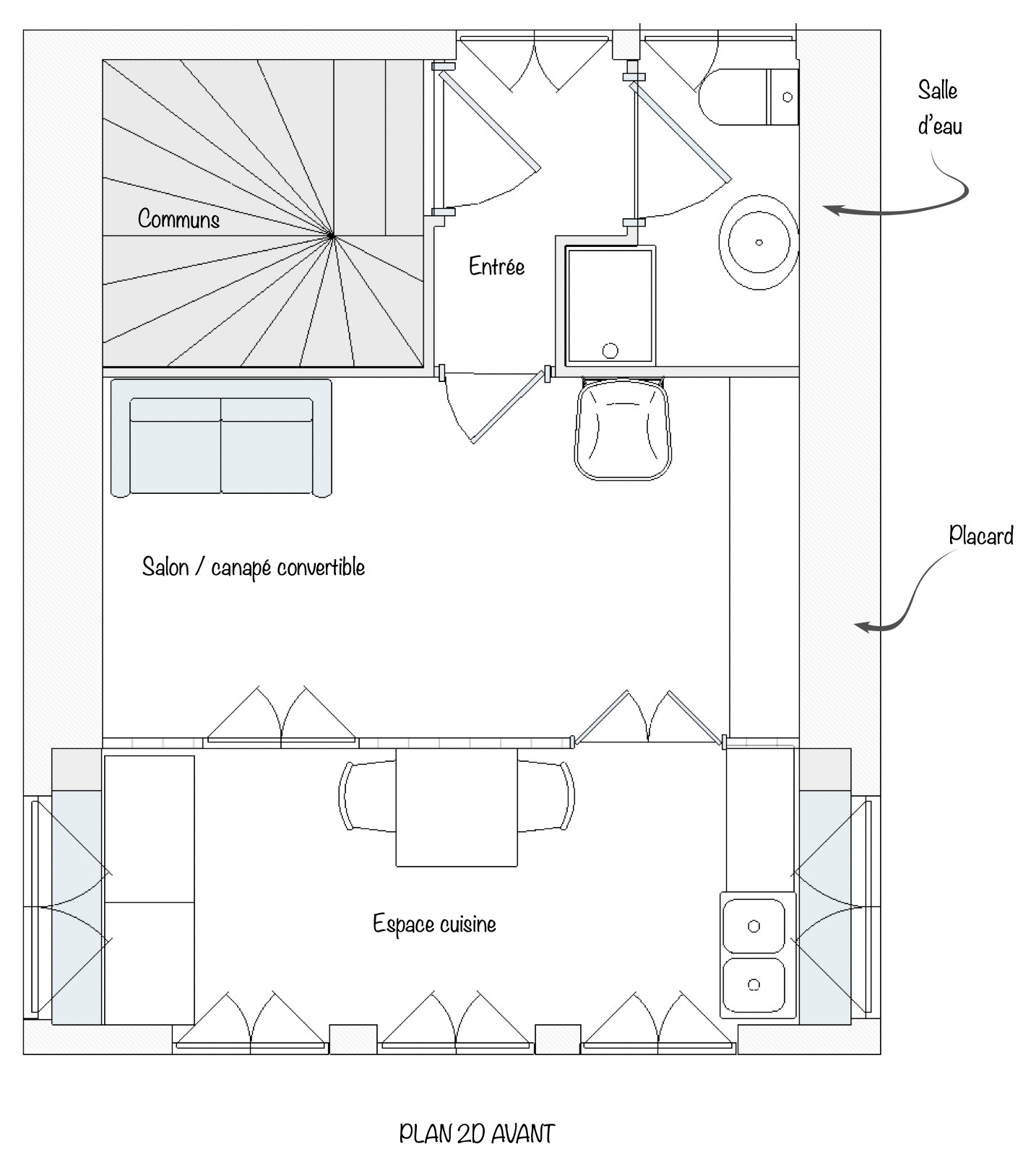 Salle d'eau

Communs

Entrée

Placard

Salon / canapé convertible

Espace cuisine

PLAN 2D AVANT